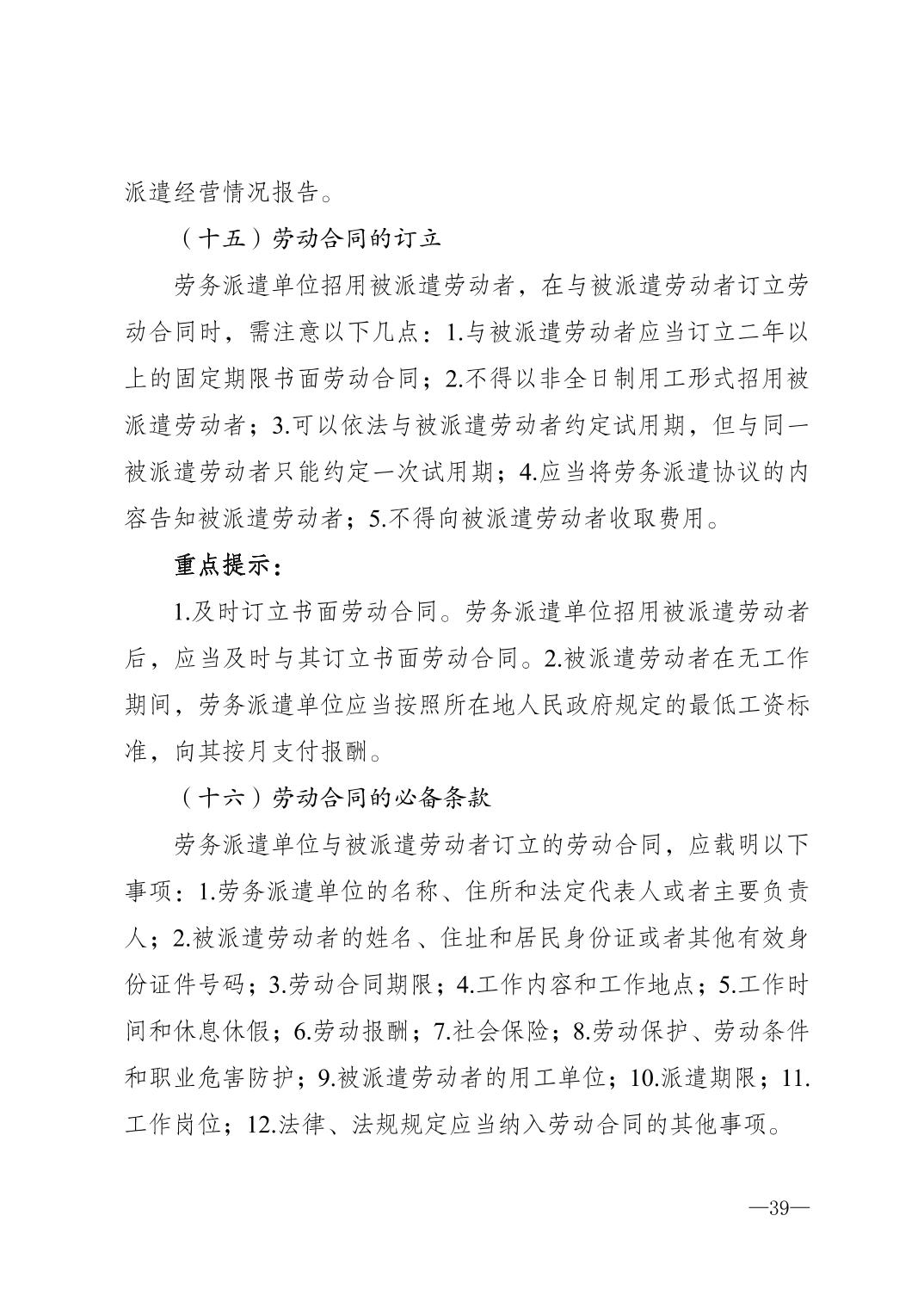 派遣经营情况报告。

（十五）劳动合同的订立

劳务派遣单位招用被派遣劳动者，在与被派遣劳动者订立劳动合同时，需注意以下几点：1.与被派遣劳动者应当订立二年以上的固定期限书面劳动合同；2.不得以非全日制用工形式招用被派遣劳动者；3.可以依法与被派遣劳动者约定试用期，但与同一被派遣劳动者只能约定一次试用期；4.应当将劳务派遣协议的内容告知被派遣劳动者；5.不得向被派遣劳动者收取费用。

重点提示：

1.及时订立书面劳动合同。劳务派遣单位招用被派遣劳动者后，应当及时与其订立书面劳动合同。2.被派遣劳动者在无工作期间，劳务派遣单位应当按照所在地人民政府规定的最低工资标准，向其按月支付报酬。

（十六）劳动合同的必备条款

劳务派遣单位与被派遣劳动者订立的劳动合同，应载明以下事项：1.劳务派遣单位的名称、住所和法定代表人或者主要负责人；2.被派遣劳动者的姓名、住址和居民身份证或者其他有效身份证件号码；3.劳动合同期限；4.工作内容和工作地点；5.工作时间和休息休假；6.劳动报酬；7.社会保险；8.劳动保护、劳动条件和职业危害防护；9.被派遣劳动者的用工单位；10.派遣期限；11.工作岗位；12.法律、法规规定应当纳入劳动合同的其他事项。

—39—